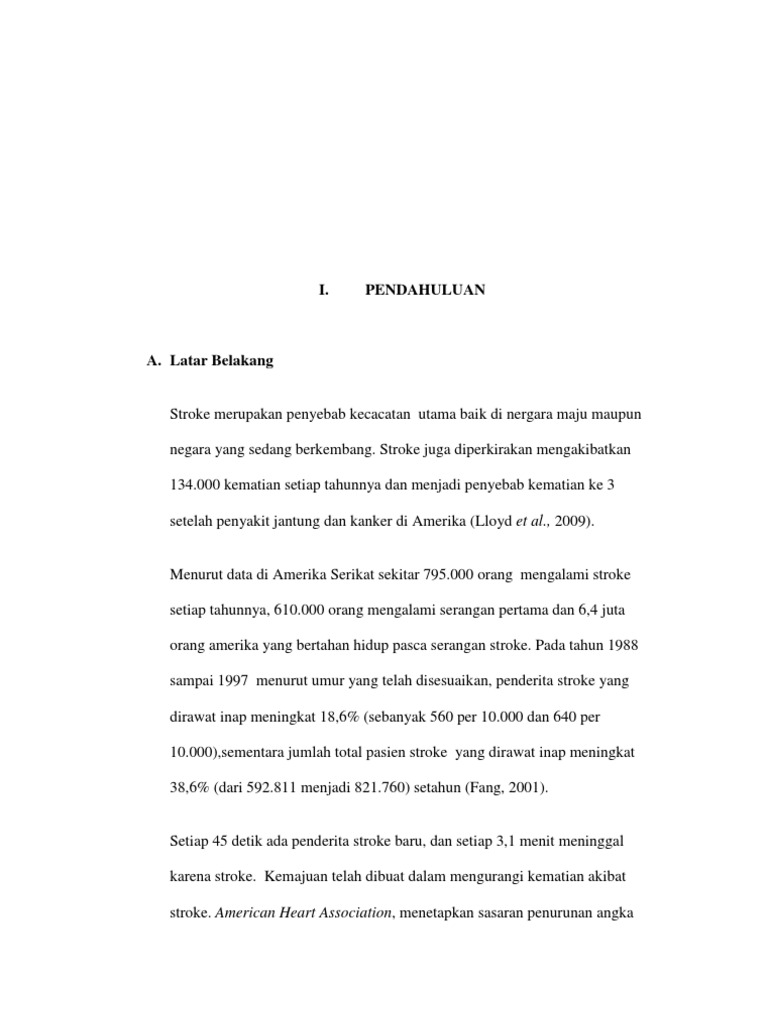 I. PENDAHULUAN

A. Latar Belakang

Stroke merupakan penyebab kecacatan utama baik di nergara maju maupun negara yang sedang berkembang. Stroke juga diperkirakan mengakibatkan 134.000 kematian setiap tahunnya dan menjadi penyebab kematian ke 3 setelah penyakit jantung dan kanker di Amerika (Lloyd et al., 2009).

Menurut data di Amerika Serikat sekitar 795.000 orang mengalami stroke setiap tahunnya, 610.000 orang mengalami serangan pertama dan 6,4 juta orang amerika yang bertahan hidup pasca serangan stroke. Pada tahun 1988 sampai 1997 menurut umur yang telah disesuaikan, penderita stroke yang dirawat inap meningkat 18,6% (sebanyak 560 per 10.000 dan 640 per 10.000),sementara jumlah total pasien stroke yang dirawat inap meningkat 38,6% (dari 592.811 menjadi 821.760) setahun (Fang, 2001).

Setiap 45 detik ada penderita stroke baru, dan setiap 3,1 menit meninggal karena stroke. Kemajuan telah dibuat dalam mengurangi kematian akibat stroke. American Heart Association, menetapkan sasaran penurunan angka